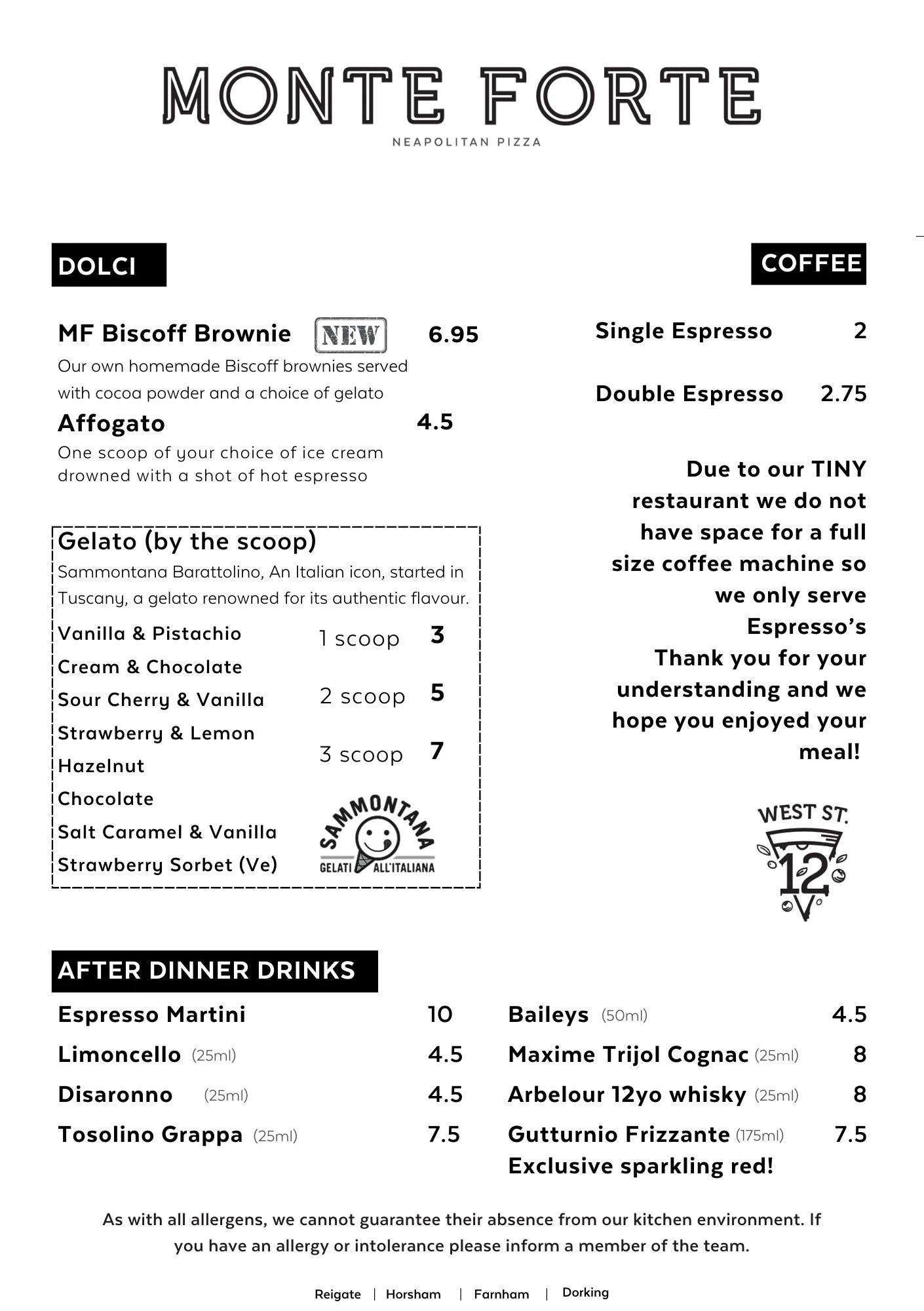 MONTE FORTE
NEAPOLITAN PIZZA

DOLCI

MF Biscoff Brownie NEW 6.95
Our own homemade Biscoff brownies served with cocoa powder and a choice of gelato

Affogato 4.5
One scoop of your choice of ice cream drowned with a shot of hot espresso

Gelato (by the scoop)
Sammontana Barattolino, An Italian icon, started in Tuscany, a gelato renowned for its authentic flavour.

Vanilla & Pistachio
Cream & Chocolate
Sour Cherry & Vanilla
Strawberry & Lemon
Hazelnut
Chocolate
Salt Caramel & Vanilla
Strawberry Sorbet (Ve)

1 scoop 3
2 scoop 5
3 scoop 7

SAMMONTANA
GELATI ALL'ITALIANA

COFFEE

Single Espresso 2

Double Espresso 2.75

Due to our TINY restaurant we do not have space for a full size coffee machine so we only serve Espresso's
Thank you for your understanding and we hope you enjoyed your meal!

WEST ST.
12

AFTER DINNER DRINKS

Espresso Martini 10
Limoncello (25ml) 4.5
Disaronno (25ml) 4.5
Tosolino Grappa (25ml) 7.5

Baileys (50ml) 4.5
Maxime Trijol Cognac (25ml) 8
Arbelour 12yo whisky (25ml) 8
Gutturnio Frizzante (175ml) 7.5
Exclusive sparkling red!

As with all allergens, we cannot guarantee their absence from our kitchen environment. If you have an allergy or intolerance please inform a member of the team.

Reigate | Horsham | Farnham | Dorking